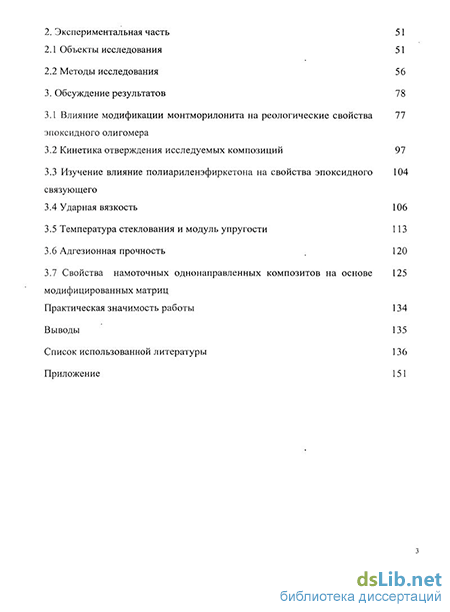 2. Экспериментальная часть 51

2.1 Объекты исследования 51

2.2 Методы исследования 56

3. Обсуждение результатов 78

3.1 Влияние модификации монтморилонита на реологические свойства эпоксидного олигомера 77

3.2 Кинетика отверждения исследуемых композиций 97

3.3 Изучение влияние полиариленэфиркетона на свойства эпоксидного связующего 104

3.4 Ударная вязкость 106

3.5 Температура стеклования и модуль упругости 113

3.6 Адгезионная прочность 120

3.7 Свойства намоточных однонаправленных композитов на основе модифицированных матриц 125

Практическая значимость работы 134

Выводы 135

Список использованной литературы 136

Приложение 151

3

dsLib.net
библиотека диссертаций